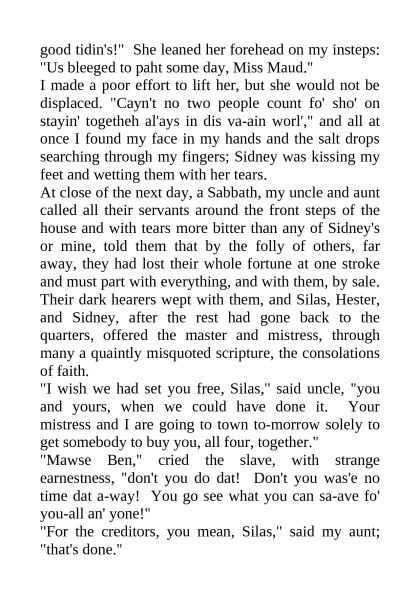 good tidin's!" She leaned her forehead on my insteps: "Us bleeged to paht some day, Miss Maud."
I made a poor effort to lift her, but she would not be displaced. "Cayn't no two people count fo' sho' on stayin' togetheh al'ays in dis va-ain worl'," and all at once I found my face in my hands and the salt drops searching through my fingers; Sidney was kissing my feet and wetting them with her tears.
At close of the next day, a Sabbath, my uncle and aunt called all their servants around the front steps of the house and with tears more bitter than any of Sidney's or mine, told them that by the folly of others, far away, they had lost their whole fortune at one stroke and must part with everything, and with them, by sale. Their dark hearers wept with them, and Silas, Hester, and Sidney, after the rest had gone back to the quarters, offered the master and mistress, through many a quaintly misquoted scripture, the consolations of faith.
"I wish we had set you free, Silas," said uncle, "you and yours, when we could have done it. Your mistress and I are going to town to-morrow solely to get somebody to buy you, all four, together."
"Mawse Ben," cried the slave, with strange earnestness, "don't you do dat! Don't you was'e no time dat a-way! You go see what you can sa-ave fo' you-all an' yone!"
"For the creditors, you mean, Silas," said my aunt; "that's done."